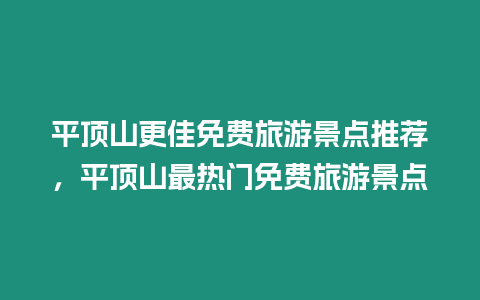 平顶山更佳免费旅游景点推荐，平顶山最热门免费旅游景点